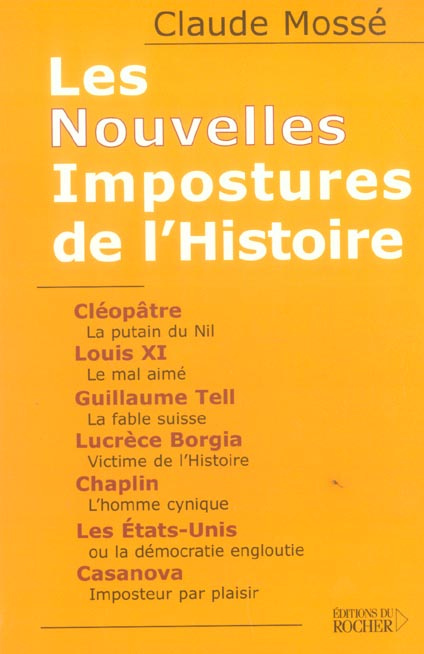 Claude Mossé

Les Nouvelles Impostures de l'Histoire

Cléopâtre
La putain du Nil
Louis XI
Le mal aimé
Guillaume Tell
La fable suisse
Lucrèce Borgia
Victime de l'Histoire
Chaplin
L'homme cynique
Les États-Unis
ou la démocratie engloutie
Casanova
Imposteur par plaisir

ÉDITIONS DU ROCHER